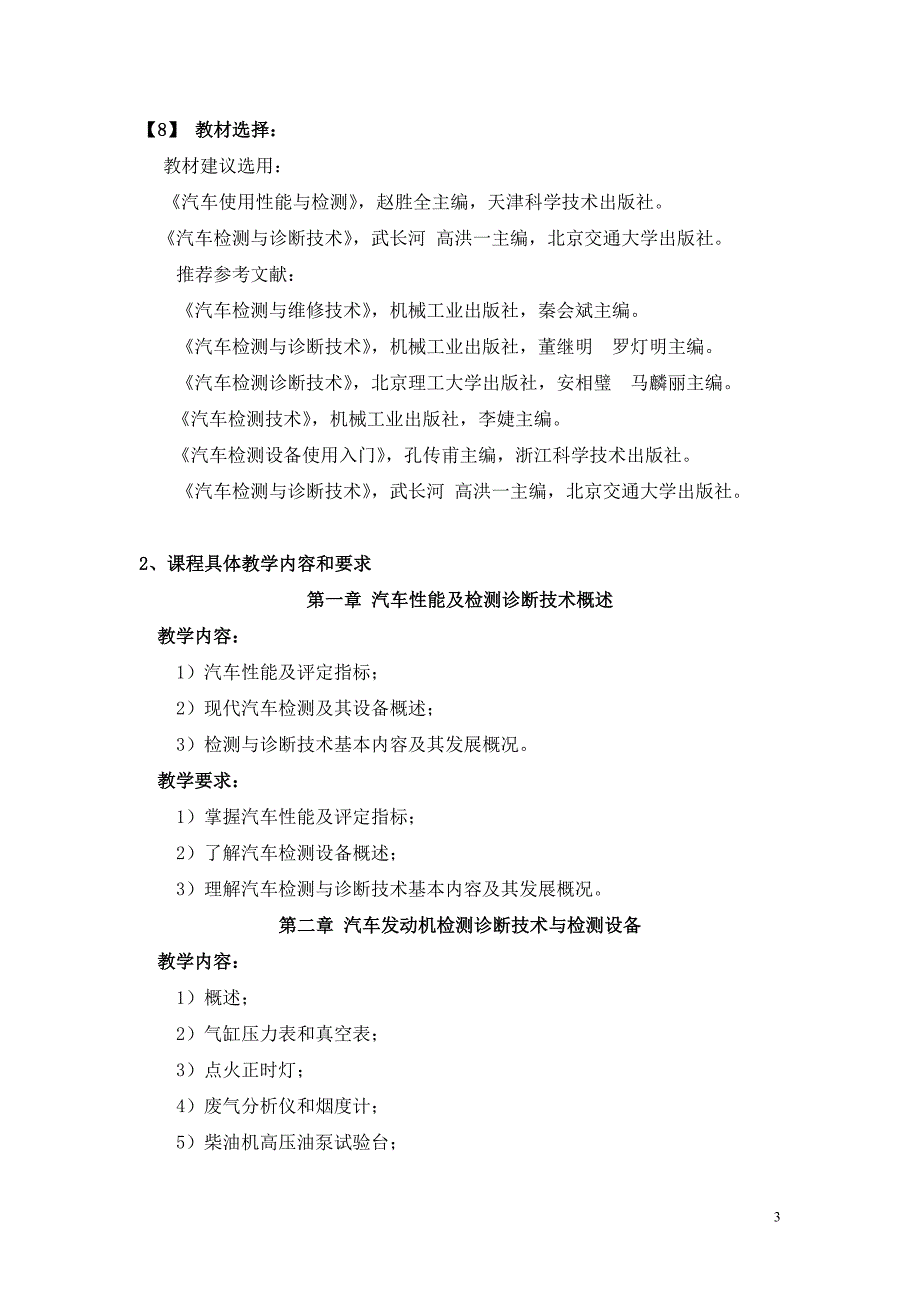 【8】 教材选择：

教材建议选用：

《汽车使用性能与检测》，赵胜全主编，天津科学技术出版社。

《汽车检测与诊断技术》，武长河 高洪一主编，北京交通大学出版社。

推荐参考文献：

《汽车检测与维修技术》，机械工业出版社，秦会斌主编。

《汽车检测与诊断技术》，机械工业出版社，董继明 罗灯明主编。

《汽车检测诊断技术》，北京理工大学出版社，安相璧 马麟丽主编。

《汽车检测技术》，机械工业出版社，李婕主编。

《汽车检测设备使用入门》，孔传甫主编，浙江科学技术出版社。

《汽车检测与诊断技术》，武长河 高洪一主编，北京交通大学出版社。

2、课程具体教学内容和要求

第一章 汽车性能及检测诊断技术概述

教学内容：

1）汽车性能及评定指标；

2）现代汽车检测及其设备概述；

3）检测与诊断技术基本内容及其发展概况。

教学要求：

1）掌握汽车性能及评定指标；

2）了解汽车检测设备概述；

3）理解汽车检测与诊断技术基本内容及其发展概况。

第二章 汽车发动机检测诊断技术与检测设备

教学内容：

1）概述；

2）气缸压力表和真空表；

3）点火正时灯；

4）废气分析仪和烟度计；

5）柴油机高压油泵试验台；

3